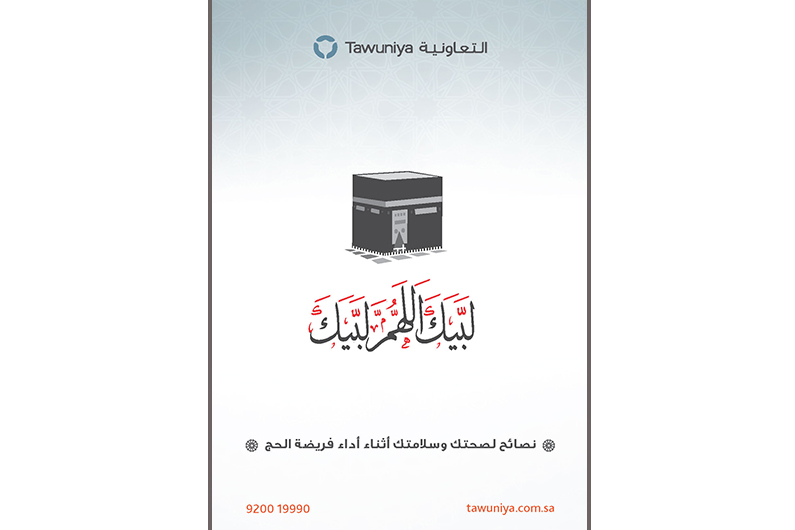 Tawuniya التعاونية

لبيك اللهم لبيك

نصائح لصحتك وسلامتك أثناء أداء فريضة الحج

9200 19990

tawuniya.com.sa